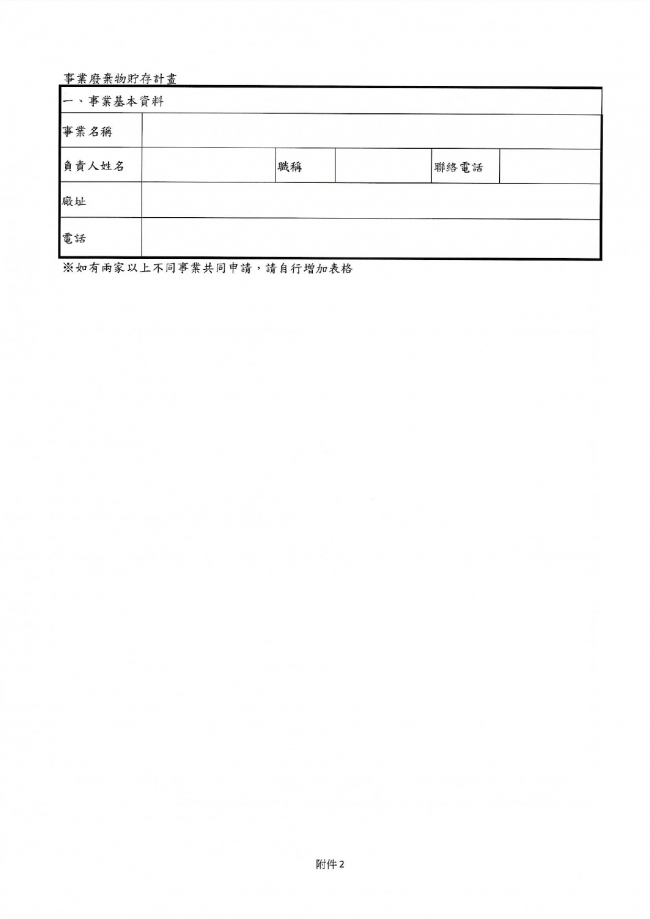 事業廢棄物貯存計畫

| 一、事業基本資料 | | | | | |
|---|---|---|---|---|---|
| 事業名稱 | | | | | |
| 負責人姓名 | | 職稱 | | 聯絡電話 | |
| 廠址 | | | | | |
| 電話 | | | | | |

※如有兩家以上不同事業共同申請，請自行增加表格

附件 2